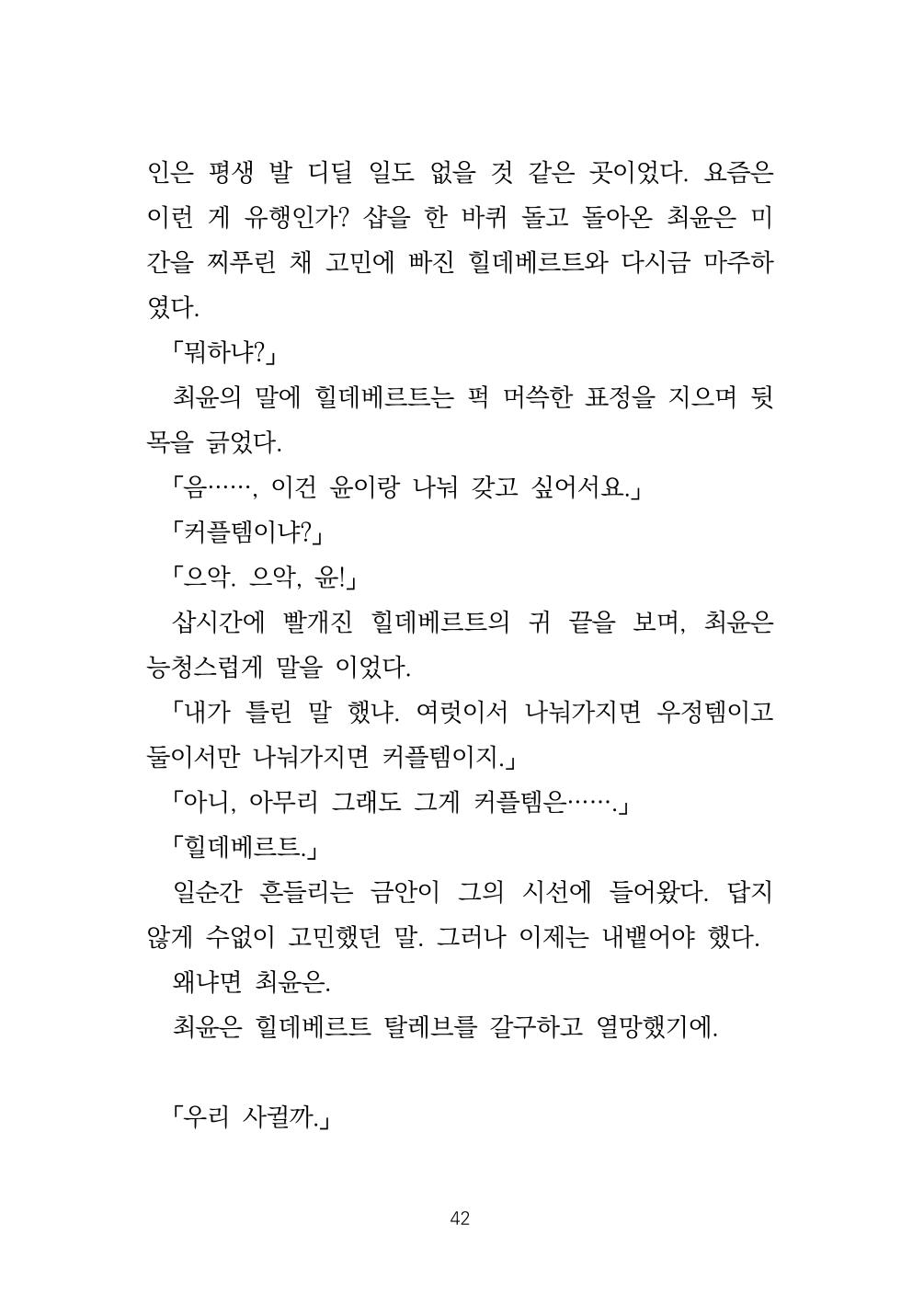 인은 평생 발 디딜 일도 없을 것 같은 곳이었다. 요즘은 이런 게 유행인가? 샵을 한 바퀴 돌고 돌아온 최윤은 미간을 찌푸린 채 고민에 빠진 힐데베르트와 다시금 마주하였다.

「뭐하냐?」

최윤의 말에 힐데베르트는 퍽 머쓱한 표정을 지으며 뒷목을 긁었다.

「음……, 이건 윤이랑 나눠 갖고 싶어서요.」

「커플템이냐?」

「으악. 으악, 윤!」

삽시간에 빨개진 힐데베르트의 귀 끝을 보며, 최윤은 능청스럽게 말을 이었다.

「내가 틀린 말 했냐. 여럿이서 나눠가지면 우정템이고 둘이서만 나눠가지면 커플템이지.」

「아니, 아무리 그래도 그게 커플템은…….」

「힐데베르트.」

일순간 흔들리는 금안이 그의 시선에 들어왔다. 답지 않게 수없이 고민했던 말. 그러나 이제는 내뱉어야 했다.

왜냐면 최윤은.

최윤은 힐데베르트 탈레브를 갈구하고 열망했기에.

「우리 사귈까.」

42